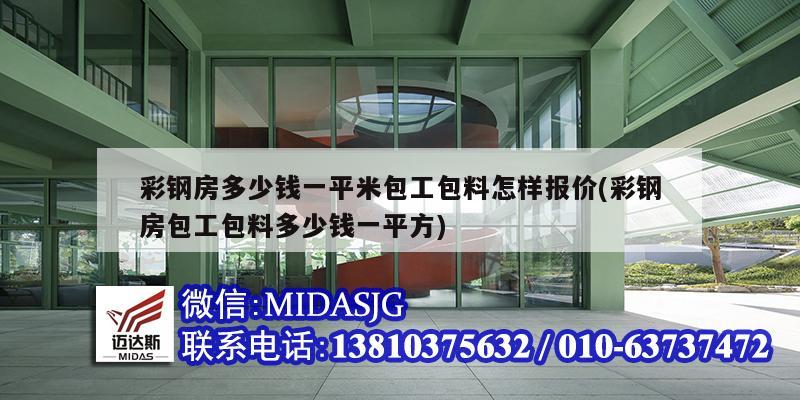 彩钢房多少钱一平米包工包料怎样报价(彩钢房包工包料多少钱一平方)

迈达斯
MIDAS

微信:MIDASJG
联系电话:13810375632 / 010-63737472